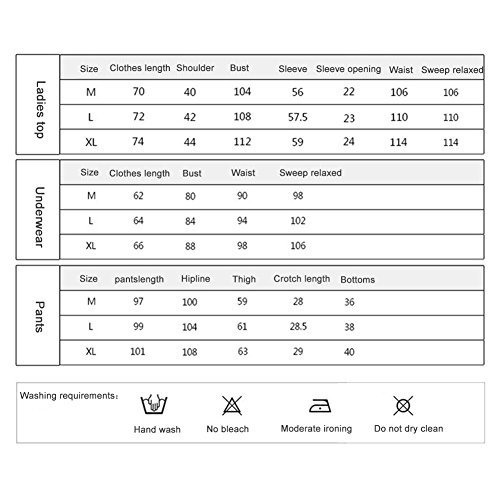 Ladies top

| Size | Clothes length | Shoulder | Bust | Sleeve | Sleeve opening | Waist | Sweep relaxed |
|---|---|---|---|---|---|---|---|
| M | 70 | 40 | 104 | 56 | 22 | 106 | 106 |
| L | 72 | 42 | 108 | 57.5 | 23 | 110 | 110 |
| XL | 74 | 44 | 112 | 59 | 24 | 114 | 114 |

Underwear

| Size | Clothes length | Bust | Waist | Sweep relaxed |
|---|---|---|---|---|
| M | 62 | 80 | 90 | 98 |
| L | 64 | 84 | 94 | 102 |
| XL | 66 | 88 | 98 | 106 |

Pants

| Size | pantslength | Hipline | Thigh | Crotch length | Bottoms |
|---|---|---|---|---|---|
| M | 97 | 100 | 59 | 28 | 36 |
| L | 99 | 104 | 61 | 28.5 | 38 |
| XL | 101 | 108 | 63 | 29 | 40 |

Washing requirements:

Hand wash No bleach Moderate ironing Do not dry clean